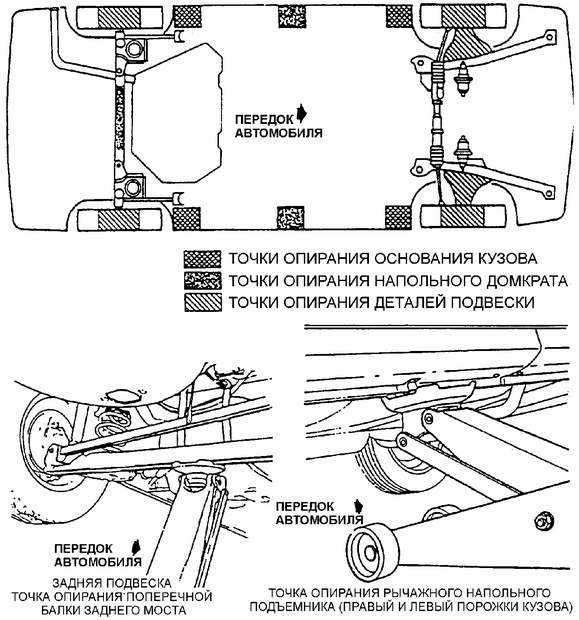 ПЕРЕДОК АВТОМОБИЛЯ

ТОЧКИ ОПИРАНИЯ ОСНОВАНИЯ КУЗОВА
ТОЧКИ ОПИРАНИЯ НАПОЛЬНОГО ДОМКРАТА
ТОЧКИ ОПИРАНИЯ ДЕТАЛЕЙ ПОДВЕСКИ

ПЕРЕДОК АВТОМОБИЛЯ

ЗАДНЯЯ ПОДВЕСКА
ТОЧКА ОПИРАНИЯ ПОПЕРЕЧНОЙ БАЛКИ ЗАДНЕГО МОСТА

ПЕРЕДОК АВТОМОБИЛЯ

ТОЧКА ОПИРАНИЯ РЫЧАЖНОГО НАПОЛЬНОГО ПОДЪЕМНИКА (ПРАВЫЙ И ЛЕВЫЙ ПОРОЖКИ КУЗОВА)